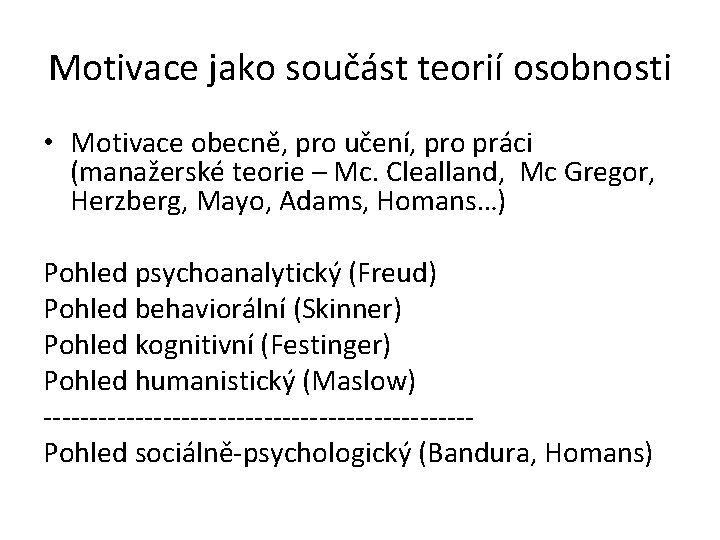 Motivace jako součást teorií osobnosti

• Motivace obecně, pro učení, pro práci (manažerské teorie – Mc. Clealland, Mc Gregor, Herzberg, Mayo, Adams, Homans…)

Pohled psychoanalytický (Freud)
Pohled behaviorální (Skinner)
Pohled kognitivní (Festinger)
Pohled humanistický (Maslow)
----------------------------------------------
Pohled sociálně-psychologický (Bandura, Homans)